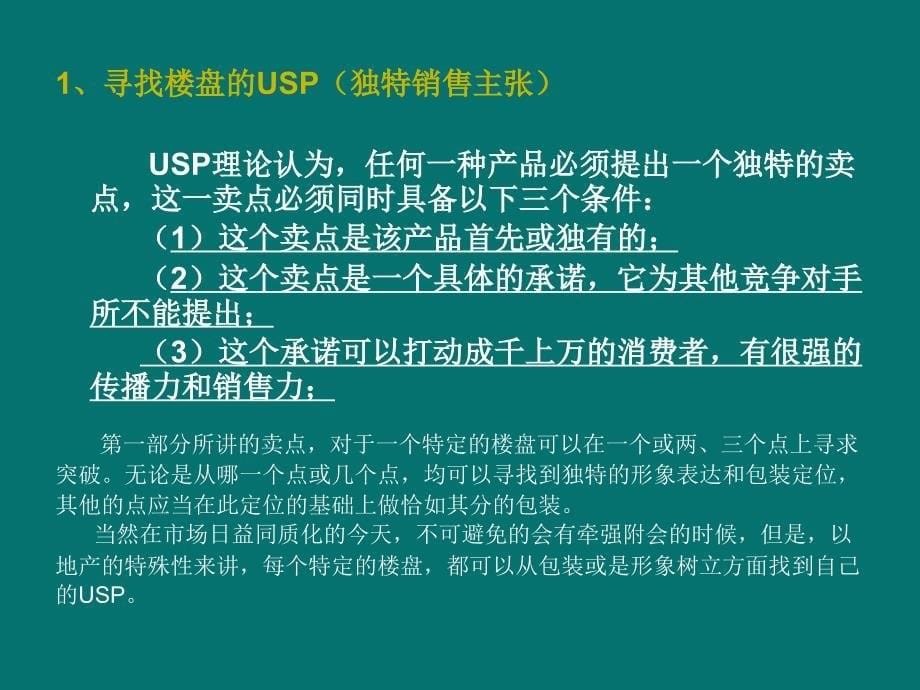 1、寻找楼盘的USP（独特销售主张）

USP理论认为，任何一种产品必须提出一个独特的卖点，这一卖点必须同时具备以下三个条件：

（1）这个卖点是该产品首先或独有的；

（2）这个卖点是一个具体的承诺，它为其他竞争对手所不能提出；

（3）这个承诺可以打动成千上万的消费者，有很强的传播力和销售力；

第一部分所讲的卖点，对于一个特定的楼盘可以在一个或两、三个点上寻求突破。无论是从哪一个点或几个点，均可以寻找到独特的形象表达和包装定位，其他的点应当在此定位的基础上做恰如其分的包装。

当然在市场日益同质化的今天，不可避免的会有牵强附会的时候，但是，以地产的特殊性来讲，每个特定的楼盘，都可以从包装或是形象树立方面找到自己的USP。